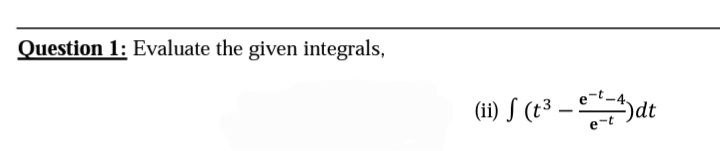 Question 1: Evaluate the given integrals,

(ii) $\int (t^3 - \frac{e^{-t}-4}{e^{-t}})dt$